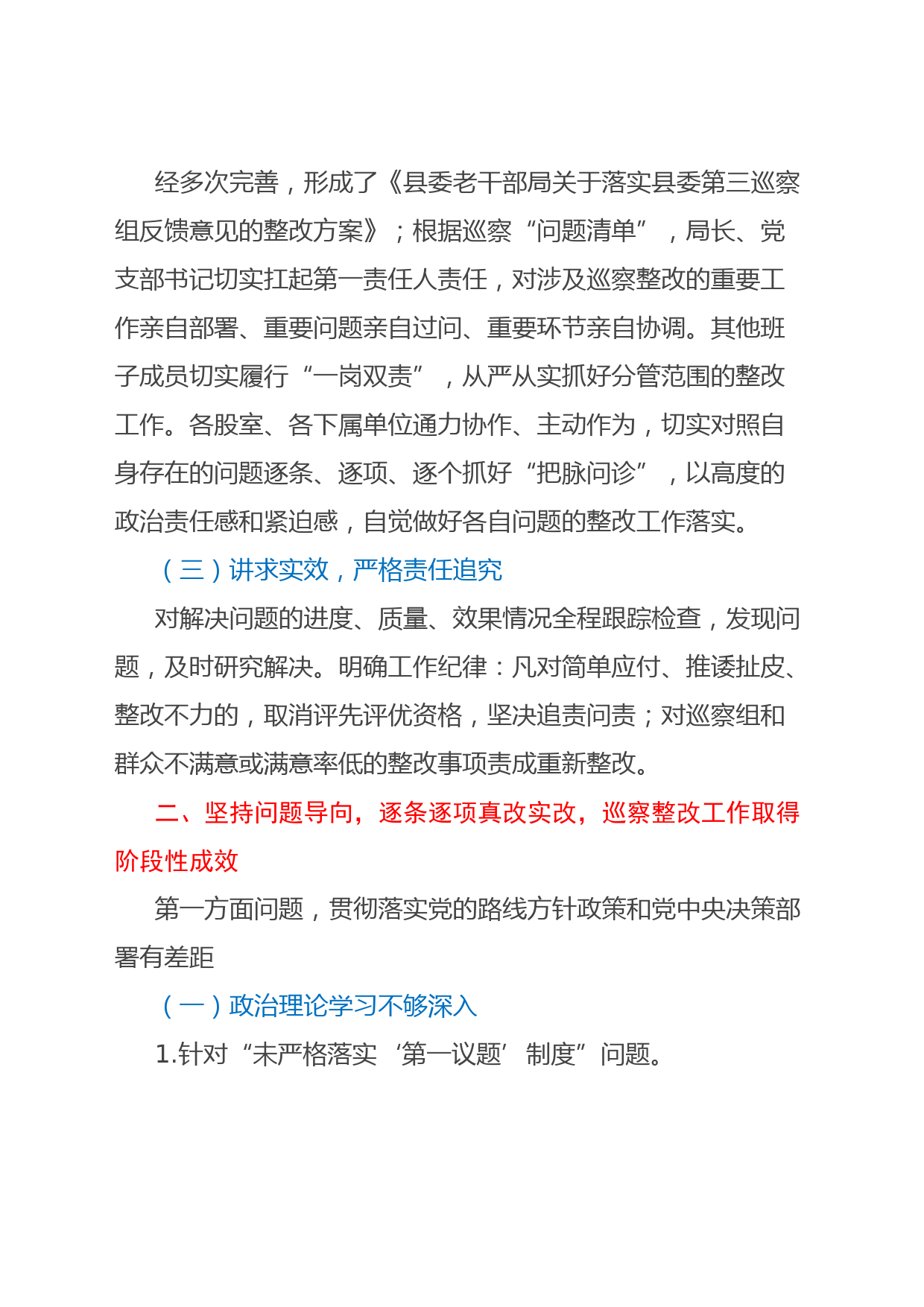 经多次完善，形成了《县委老干部局关于落实县委第三巡察组反馈意见的整改方案》；根据巡察“问题清单”，局长、党支部书记切实扛起第一责任人责任，对涉及巡察整改的重要工作亲自部署、重要问题亲自过问、重要环节亲自协调。其他班子成员切实履行“一岗双责”，从严从实抓好分管范围的整改工作。各股室、各下属单位通力协作、主动作为，切实对照自身存在的问题逐条、逐项、逐个抓好“把脉问诊”，以高度的政治责任感和紧迫感，自觉做好各自问题的整改工作落实。

（三）讲求实效，严格责任追究

对解决问题的进度、质量、效果情况全程跟踪检查，发现问题，及时研究解决。明确工作纪律：凡对简单应付、推诿扯皮、整改不力的，取消评先评优资格，坚决追责问责；对巡察组和群众不满意或满意率低的整改事项责成重新整改。

二、坚持问题导向，逐条逐项真改实改，巡察整改工作取得阶段性成效

第一方面问题，贯彻落实党的路线方针政策和党中央决策部署有差距

（一）政治理论学习不够深入

1.针对“未严格落实‘第一议题’制度”问题。